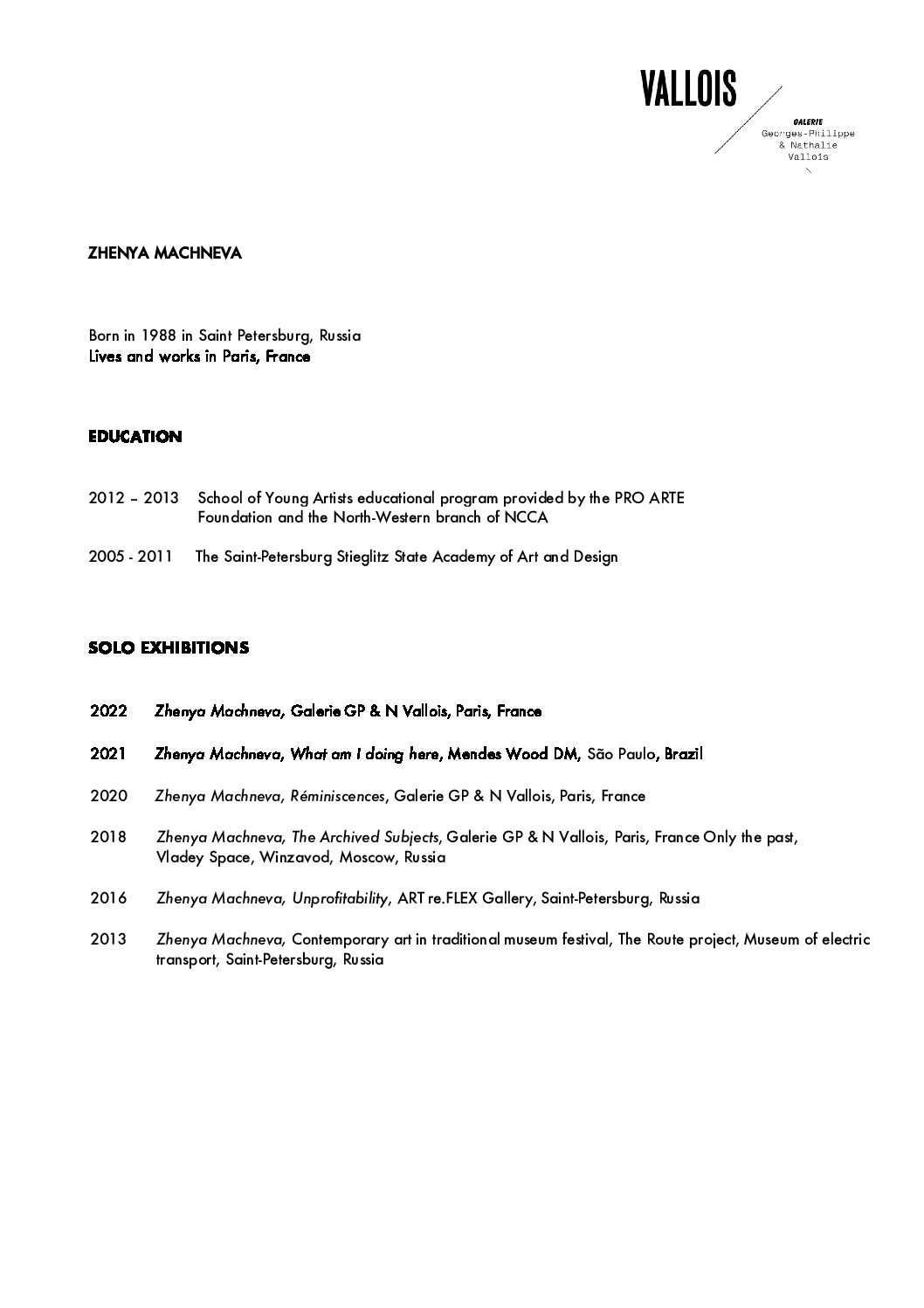 VALLOIS

GALERIE
Georges-Philippe
& Nathalie
Vallois

ZHENYA MACHNEVA

Born in 1988 in Saint Petersburg, Russia
Lives and works in Paris, France

EDUCATION

2012 – 2013 School of Young Artists educational program provided by the PRO ARTE Foundation and the North-Western branch of NCCA

2005 - 2011 The Saint-Petersburg Stieglitz State Academy of Art and Design

SOLO EXHIBITIONS

2022 Zhenya Machneva, Galerie GP & N Vallois, Paris, France

2021 Zhenya Machneva, What am I doing here, Mendes Wood DM, São Paulo, Brazil

2020 Zhenya Machneva, Réminiscences, Galerie GP & N Vallois, Paris, France

2018 Zhenya Machneva, The Archived Subjects, Galerie GP & N Vallois, Paris, France Only the past, Vladey Space, Winzavod, Moscow, Russia

2016 Zhenya Machneva, Unprofitability, ART re.FLEX Gallery, Saint-Petersburg, Russia

2013 Zhenya Machneva, Contemporary art in traditional museum festival, The Route project, Museum of electric transport, Saint-Petersburg, Russia